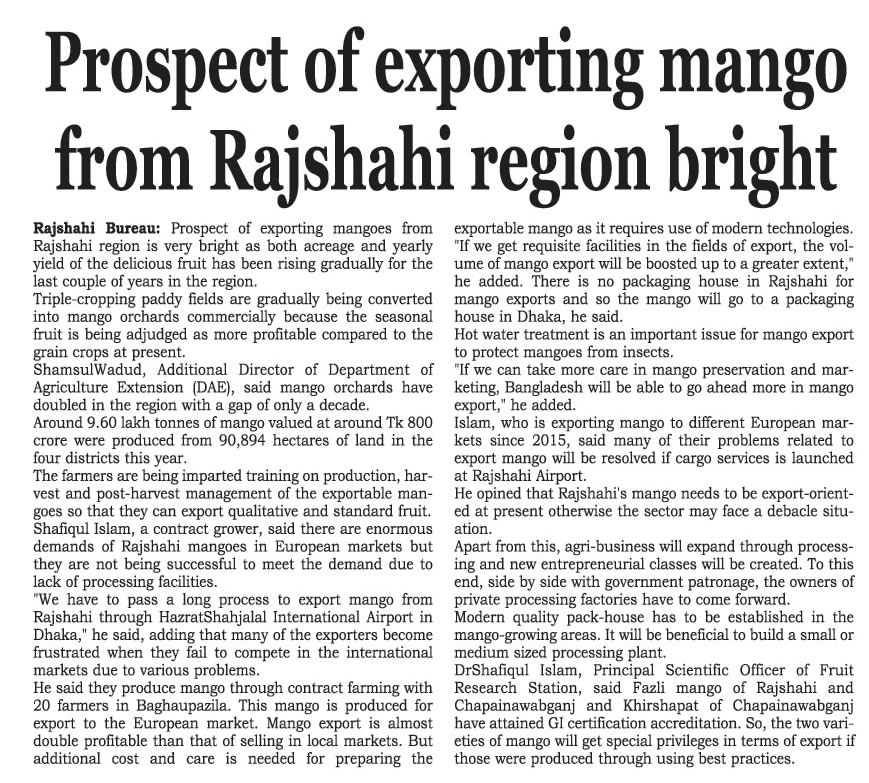 Prospect of exporting mango from Rajshahi region bright

Rajshahi Bureau: Prospect of exporting mangoes from Rajshahi region is very bright as both acreage and yearly yield of the delicious fruit has been rising gradually for the last couple of years in the region.
Triple-cropping paddy fields are gradually being converted into mango orchards commercially because the seasonal fruit is being adjudged as more profitable compared to the grain crops at present.
ShamsulWadud, Additional Director of Department of Agriculture Extension (DAE), said mango orchards have doubled in the region with a gap of only a decade.
Around 9.60 lakh tonnes of mango valued at around Tk 800 crore were produced from 90,894 hectares of land in the four districts this year.
The farmers are being imparted training on production, harvest and post-harvest management of the exportable mangoes so that they can export qualitative and standard fruit.
Shafiqul Islam, a contract grower, said there are enormous demands of Rajshahi mangoes in European markets but they are not being successful to meet the demand due to lack of processing facilities.
"We have to pass a long process to export mango from Rajshahi through HazratShahjalal International Airport in Dhaka," he said, adding that many of the exporters become frustrated when they fail to compete in the international markets due to various problems.
He said they produce mango through contract farming with 20 farmers in Baghaupazila. This mango is produced for export to the European market. Mango export is almost double profitable than that of selling in local markets. But additional cost and care is needed for preparing the exportable mango as it requires use of modern technologies.
"If we get requisite facilities in the fields of export, the volume of mango export will be boosted up to a greater extent," he added. There is no packaging house in Rajshahi for mango exports and so the mango will go to a packaging house in Dhaka, he said.
Hot water treatment is an important issue for mango export to protect mangoes from insects.
"If we can take more care in mango preservation and marketing, Bangladesh will be able to go ahead more in mango export," he added.
Islam, who is exporting mango to different European markets since 2015, said many of their problems related to export mango will be resolved if cargo services is launched at Rajshahi Airport.
He opined that Rajshahi's mango needs to be export-oriented at present otherwise the sector may face a debacle situation.
Apart from this, agri-business will expand through processing and new entrepreneurial classes will be created. To this end, side by side with government patronage, the owners of private processing factories have to come forward.
Modern quality pack-house has to be established in the mango-growing areas. It will be beneficial to build a small or medium sized processing plant.
DrShafiqul Islam, Principal Scientific Officer of Fruit Research Station, said Fazli mango of Rajshahi and Chapainawabganj and Khirshapat of Chapainawabganj have attained GI certification accreditation. So, the two varieties of mango will get special privileges in terms of export if those were produced through using best practices.